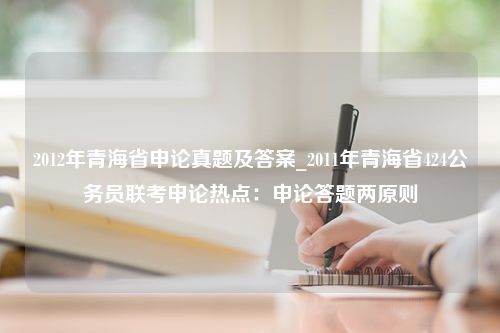 2012年青海省申论真题及答案_2011年青海省424公务员联考申论热点：申论答题两原则